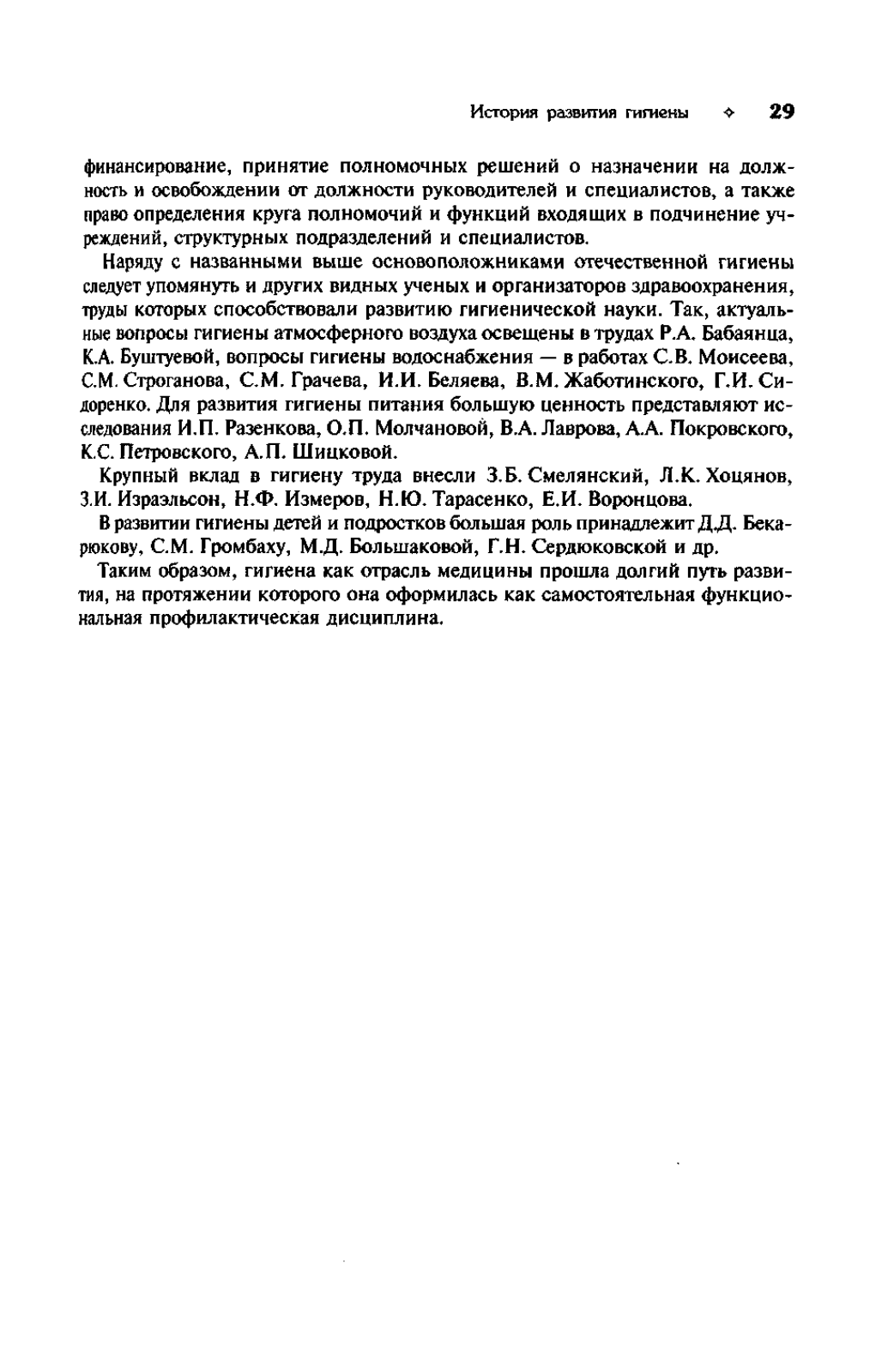 История развития гигиены ✧ 29

финансирование, принятие полномочных решений о назначении на должность и освобождении от должности руководителей и специалистов, а также право определения круга полномочий и функций входящих в подчинение учреждений, структурных подразделений и специалистов.

Наряду с названными выше основоположниками отечественной гигиены следует упомянуть и других видных ученых и организаторов здравоохранения, труды которых способствовали развитию гигиенической науки. Так, актуальные вопросы гигиены атмосферного воздуха освещены в трудах Р.А. Бабаянца, К.А. Буштуевой, вопросы гигиены водоснабжения — в работах С.В. Моисеева, С.М. Строганова, С.М. Грачева, И.И. Беляева, В.М. Жаботинского, Г.И. Сидоренко. Для развития гигиены питания большую ценность представляют исследования И.П. Разенкова, О.П. Молчановой, В.А. Лаврова, А.А. Покровского, К.С. Петровского, А.П. Шицковой.

Крупный вклад в гигиену труда внесли З.Б. Смелянский, Л.К. Хоцянов, З.И. Израэльсон, Н.Ф. Измеров, Н.Ю. Тарасенко, Е.И. Воронцова.

В развитии гигиены детей и подростков большая роль принадлежит Д.Д. Бекарюкову, С.М. Громбаху, М.Д. Большаковой, Г.Н. Сердюковской и др.

Таким образом, гигиена как отрасль медицины прошла долгий путь развития, на протяжении которого она оформилась как самостоятельная функциональная профилактическая дисциплина.